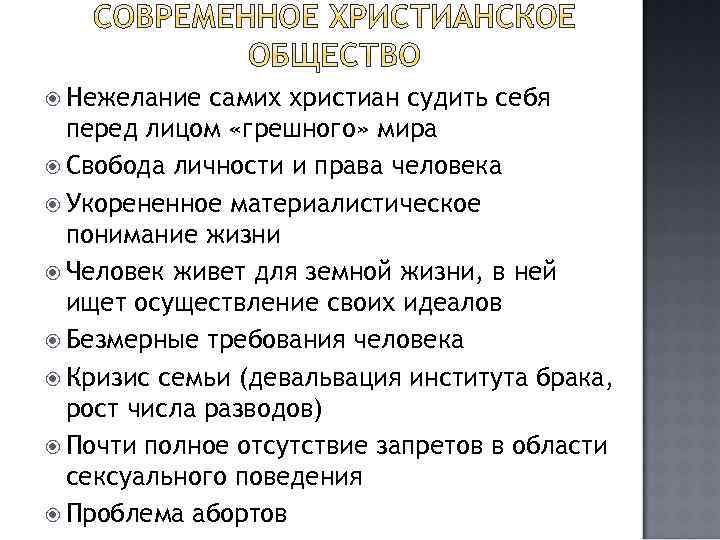 СОВРЕМЕННОЕ ХРИСТИАНСКОЕ ОБЩЕСТВО

Нежелание самих христиан судить себя перед лицом «грешного» мира

Свобода личности и права человека

Укорененное материалистическое понимание жизни

Человек живет для земной жизни, в ней ищет осуществление своих идеалов

Безмерные требования человека

Кризис семьи (девальвация института брака, рост числа разводов)

Почти полное отсутствие запретов в области сексуального поведения

Проблема абортов